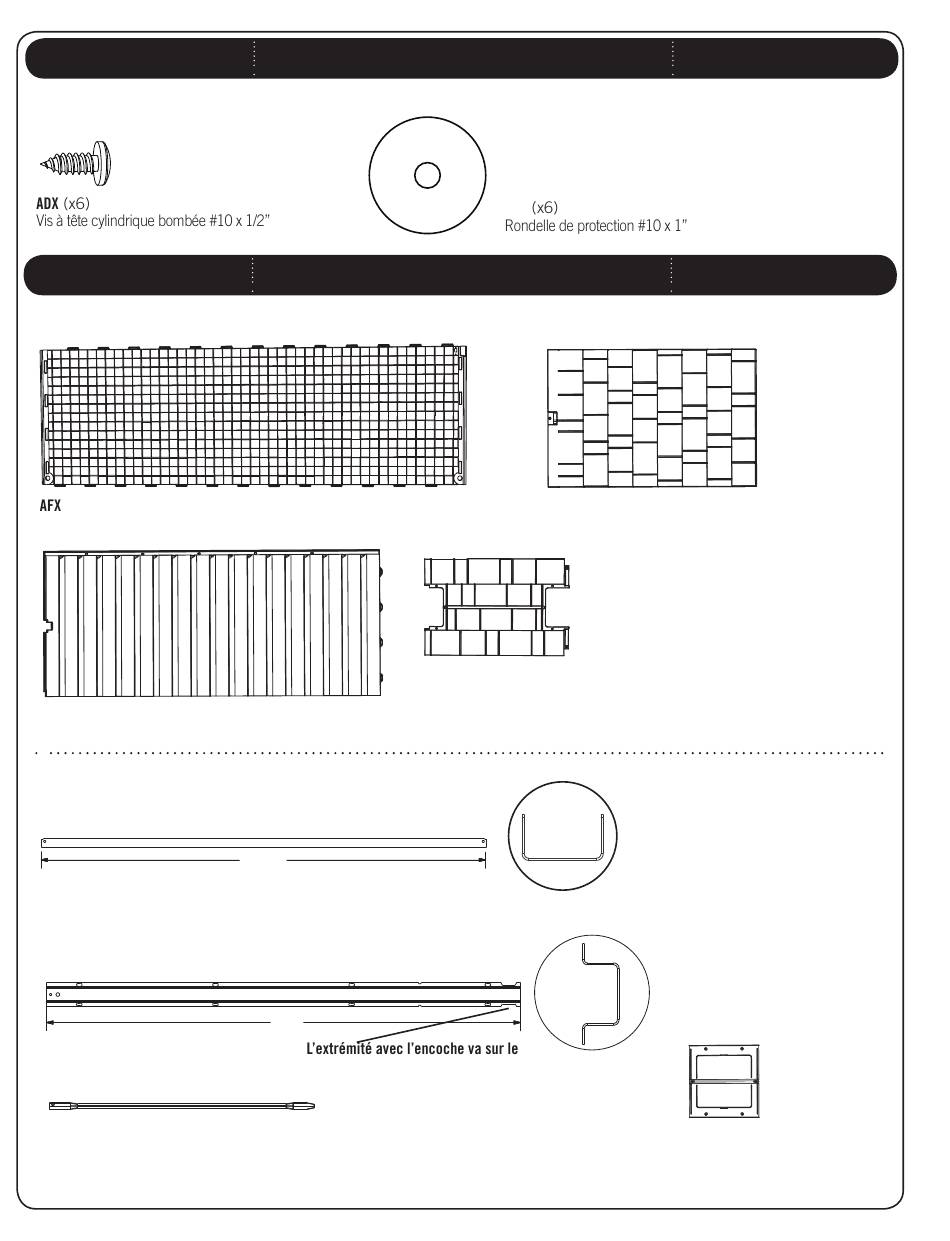 ADX (x6)
Vis à tête cylindrique bombée #10 x 1/2"

(x6)
Rondelle de protection #10 x 1"

AFX

L'extrémité avec l'encoche va sur le